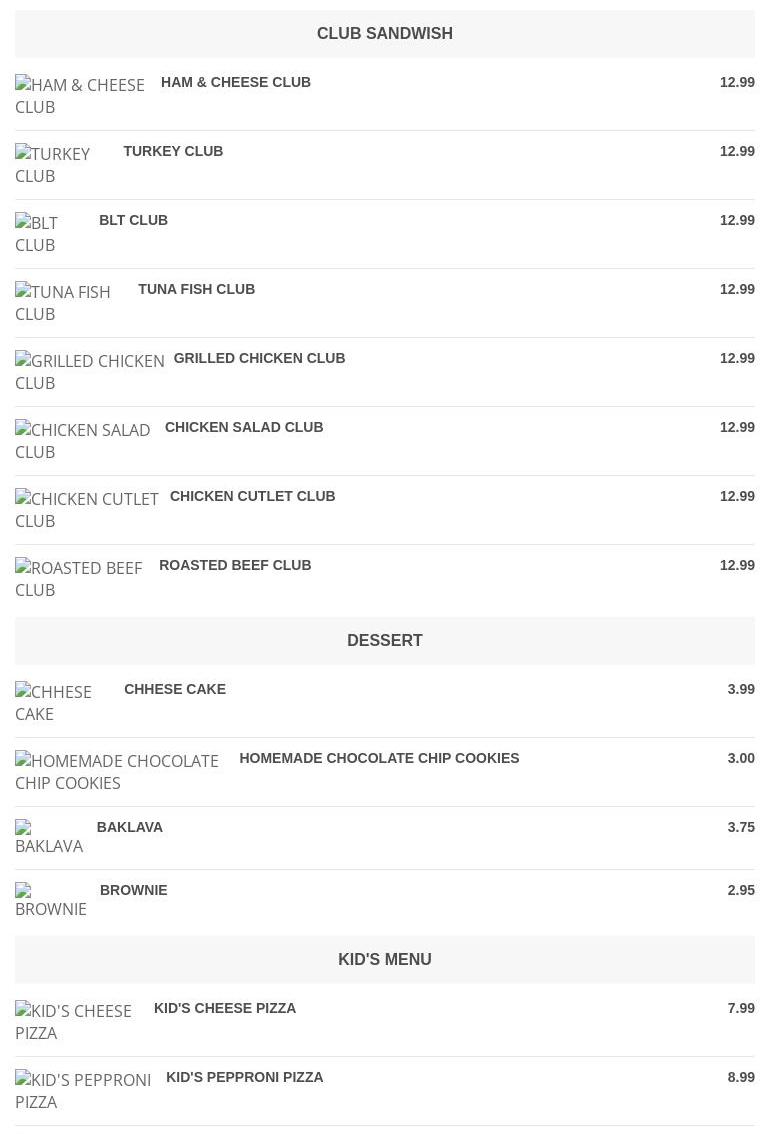 CLUB SANDWISH

HAM & CHEESE CLUB HAM & CHEESE CLUB 12.99

TURKEY CLUB TURKEY CLUB 12.99

BLT CLUB BLT CLUB 12.99

TUNA FISH CLUB TUNA FISH CLUB 12.99

GRILLED CHICKEN CLUB GRILLED CHICKEN CLUB 12.99

CHICKEN SALAD CLUB CHICKEN SALAD CLUB 12.99

CHICKEN CUTLET CLUB CHICKEN CUTLET CLUB 12.99

ROASTED BEEF CLUB ROASTED BEEF CLUB 12.99

DESSERT

CHHESE CAKE CHHESE CAKE 3.99

HOMEMADE CHOCOLATE CHIP COOKIES HOMEMADE CHOCOLATE CHIP COOKIES 3.00

BAKLAVA BAKLAVA 3.75

BROWNIE BROWNIE 2.95

KID'S MENU

KID'S CHEESE PIZZA KID'S CHEESE PIZZA 7.99

KID'S PEPPRONI PIZZA KID'S PEPPRONI PIZZA 8.99